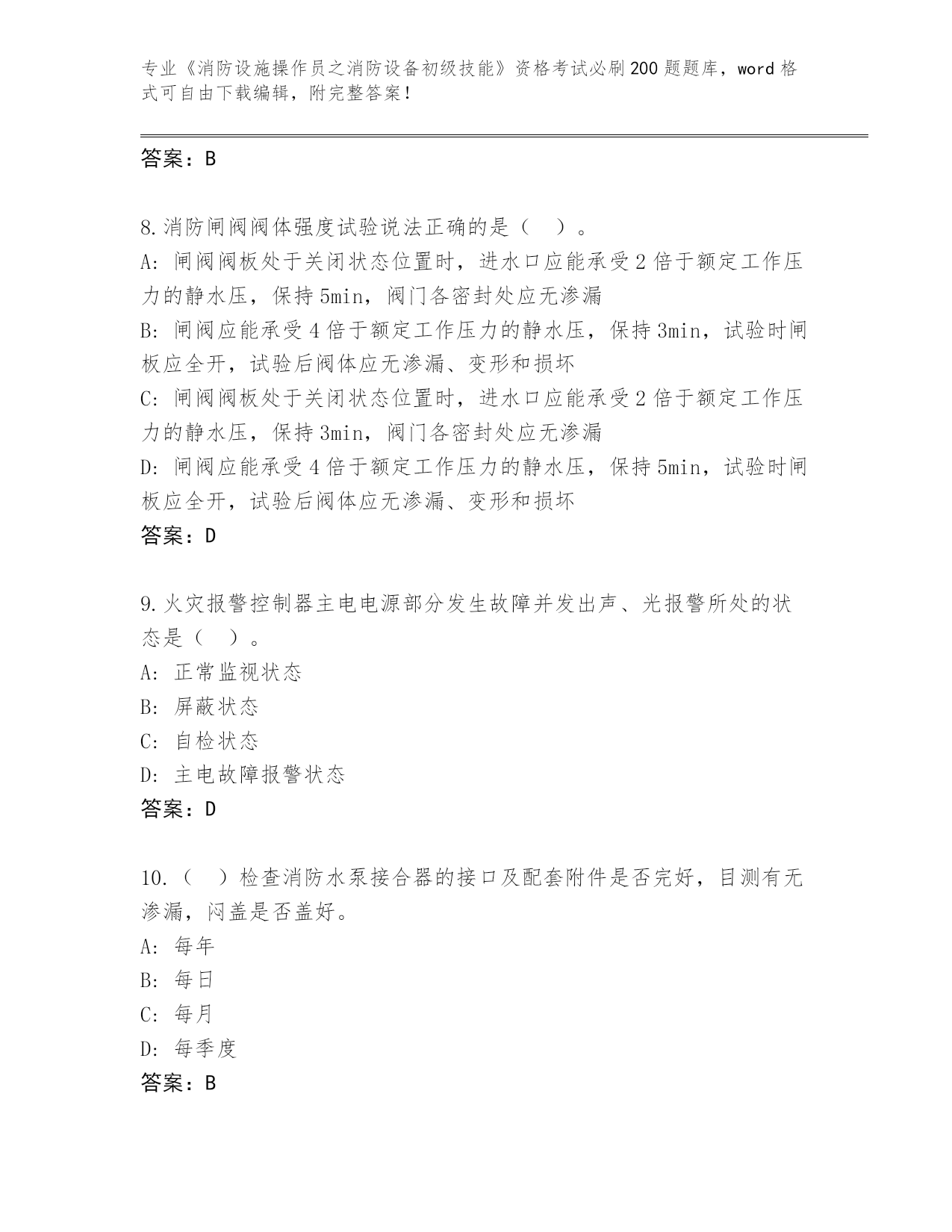 专业《消防设施操作员之消防设备初级技能》资格考试必刷200题题库，word格式可自由下载编辑，附完整答案！

答案：B

8.消防闸阀阀体强度试验说法正确的是（ ）。
A: 闸阀阀板处于关闭状态位置时，进水口应能承受2倍于额定工作压力的静水压，保持5min，阀门各密封处应无渗漏
B: 闸阀应能承受4倍于额定工作压力的静水压，保持3min，试验时闸板应全开，试验后阀体应无渗漏、变形和损坏
C: 闸阀阀板处于关闭状态位置时，进水口应能承受2倍于额定工作压力的静水压，保持3min，阀门各密封处应无渗漏
D: 闸阀应能承受4倍于额定工作压力的静水压，保持5min，试验时闸板应全开，试验后阀体应无渗漏、变形和损坏
答案：D

9.火灾报警控制器主电电源部分发生故障并发出声、光报警所处的状态是（ ）。
A: 正常监视状态
B: 屏蔽状态
C: 自检状态
D: 主电故障报警状态
答案：D

10.（ ）检查消防水泵接合器的接口及配套附件是否完好，目测有无渗漏，闷盖是否盖好。
A: 每年
B: 每日
C: 每月
D: 每季度
答案：B